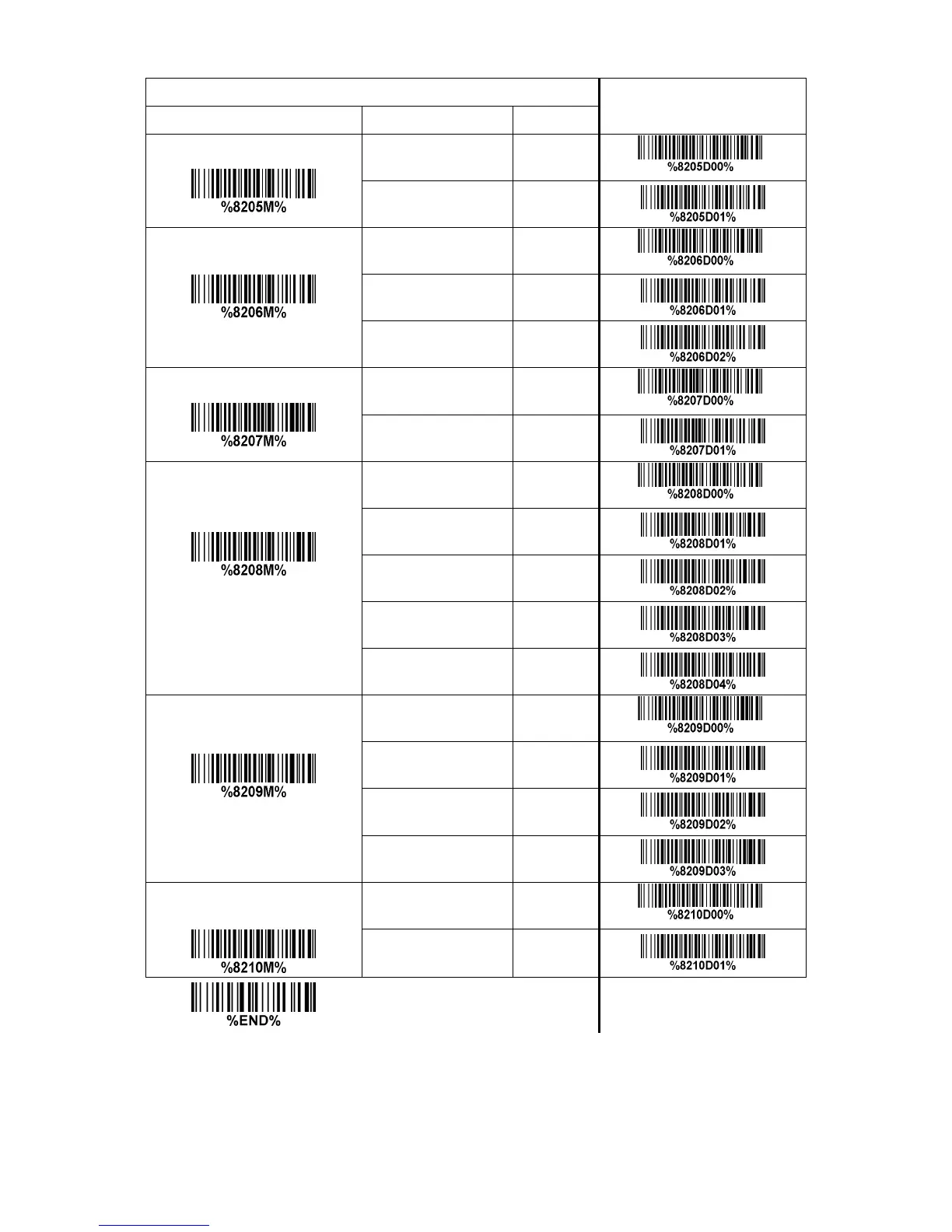 | | | | |
|---|---|---|---|
| %8205M% | | | %8205D00% |
| | | | %8205D01% |
| %8206M% | | | %8206D00% |
| | | | %8206D01% |
| | | | %8206D02% |
| %8207M% | | | %8207D00% |
| | | | %8207D01% |
| %8208M% | | | %8208D00% |
| | | | %8208D01% |
| | | | %8208D02% |
| | | | %8208D03% |
| | | | %8208D04% |
| %8209M% | | | %8209D00% |
| | | | %8209D01% |
| | | | %8209D02% |
| | | | %8209D03% |
| %8210M% | | | %8210D00% |
| | | | %8210D01% |

%END%